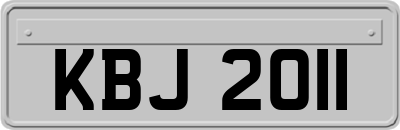 KBJ 2011